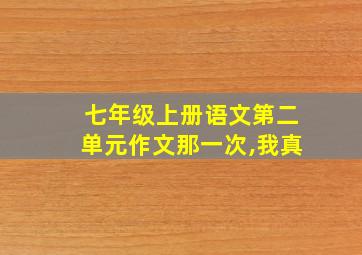 七年级上册语文第二单元作文那一次,我真